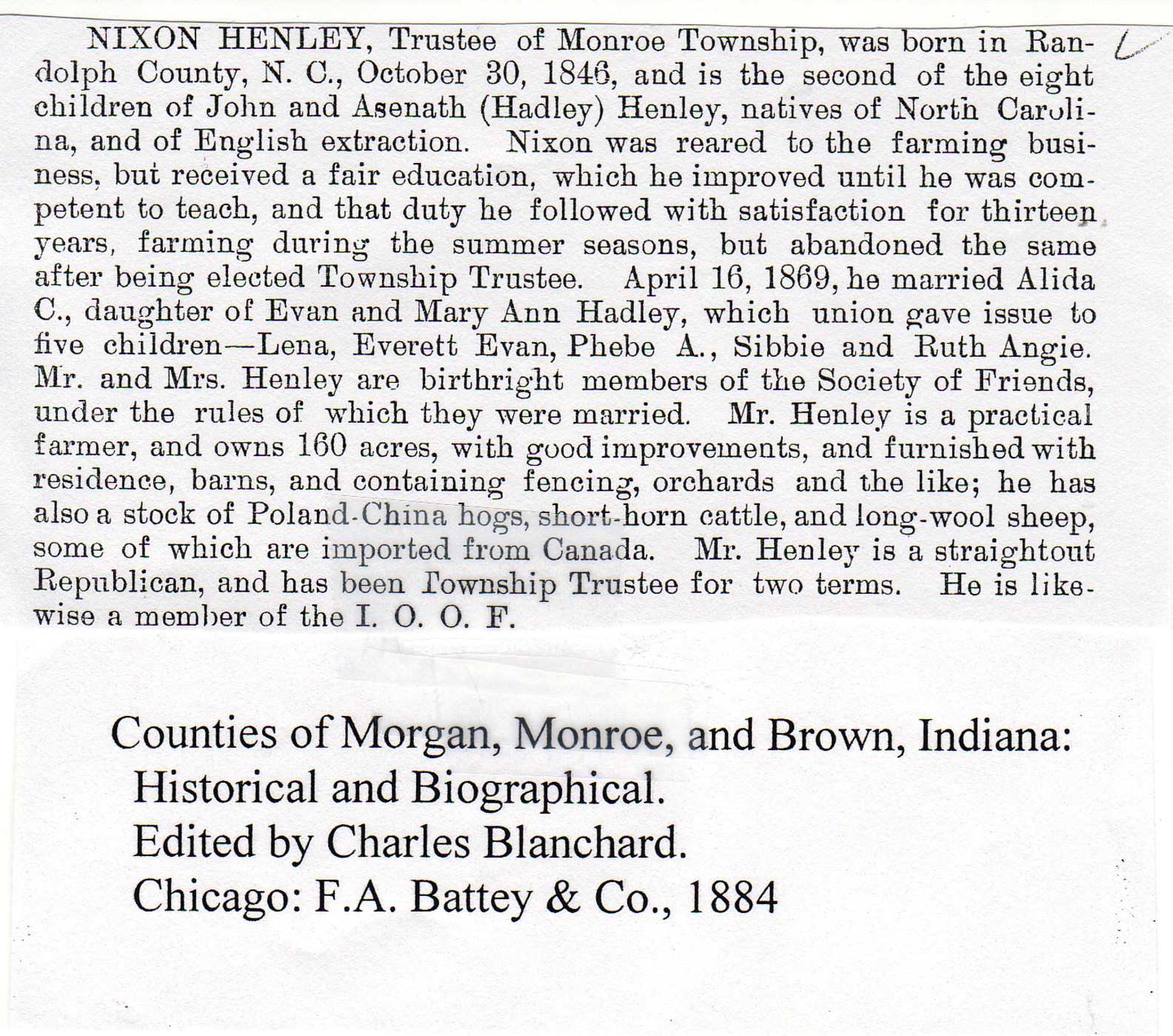 NIXON HENLEY, Trustee of Monroe Township, was born in Randolph County, N. C., October 30, 1846, and is the second of the eight children of John and Asenath (Hadley) Henley, natives of North Carolina, and of English extraction. Nixon was reared to the farming business, but received a fair education, which he improved until he was competent to teach, and that duty he followed with satisfaction for thirteen years, farming during the summer seasons, but abandoned the same after being elected Township Trustee. April 16, 1869, he married Alida C., daughter of Evan and Mary Ann Hadley, which union gave issue to five children—Lena, Everett Evan, Phebe A., Sibbie and Ruth Angie. Mr. and Mrs. Henley are birthright members of the Society of Friends, under the rules of which they were married. Mr. Henley is a practical farmer, and owns 160 acres, with good improvements, and furnished with residence, barns, and containing fencing, orchards and the like; he has also a stock of Poland-China hogs, short-horn cattle, and long-wool sheep, some of which are imported from Canada. Mr. Henley is a straightout Republican, and has been Township Trustee for two terms. He is likewise a member of the I. O. O. F.

Counties of Morgan, Monroe, and Brown, Indiana:
Historical and Biographical.
Edited by Charles Blanchard.
Chicago: F.A. Battey & Co., 1884